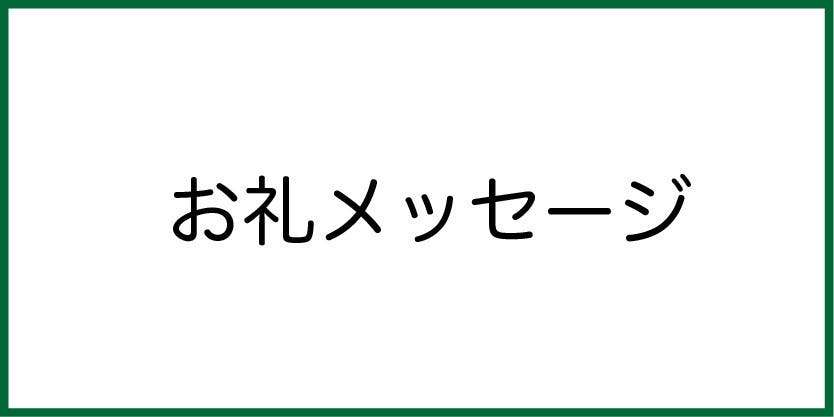 お礼メッセージ